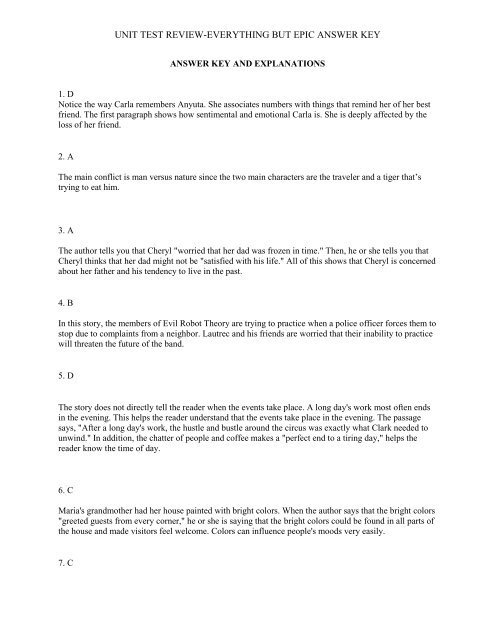 UNIT TEST REVIEW-EVERYTHING BUT EPIC ANSWER KEY

ANSWER KEY AND EXPLANATIONS

1. D
Notice the way Carla remembers Anyuta. She associates numbers with things that remind her of her best friend. The first paragraph shows how sentimental and emotional Carla is. She is deeply affected by the loss of her friend.

2. A

The main conflict is man versus nature since the two main characters are the traveler and a tiger that's trying to eat him.

3. A

The author tells you that Cheryl "worried that her dad was frozen in time." Then, he or she tells you that Cheryl thinks that her dad might not be "satisfied with his life." All of this shows that Cheryl is concerned about her father and his tendency to live in the past.

4. B

In this story, the members of Evil Robot Theory are trying to practice when a police officer forces them to stop due to complaints from a neighbor. Lautrec and his friends are worried that their inability to practice will threaten the future of the band.

5. D

The story does not directly tell the reader when the events take place. A long day's work most often ends in the evening. This helps the reader understand that the events take place in the evening. The passage says, "After a long day's work, the hustle and bustle around the circus was exactly what Clark needed to unwind." In addition, the chatter of people and coffee makes a "perfect end to a tiring day," helps the reader know the time of day.

6. C

Maria's grandmother had her house painted with bright colors. When the author says that the bright colors "greeted guests from every corner," he or she is saying that the bright colors could be found in all parts of the house and made visitors feel welcome. Colors can influence people's moods very easily.

7. C